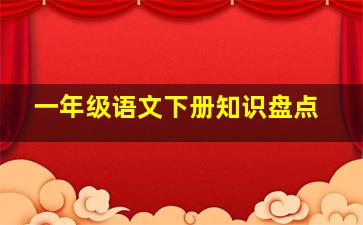 一年级语文下册知识盘点